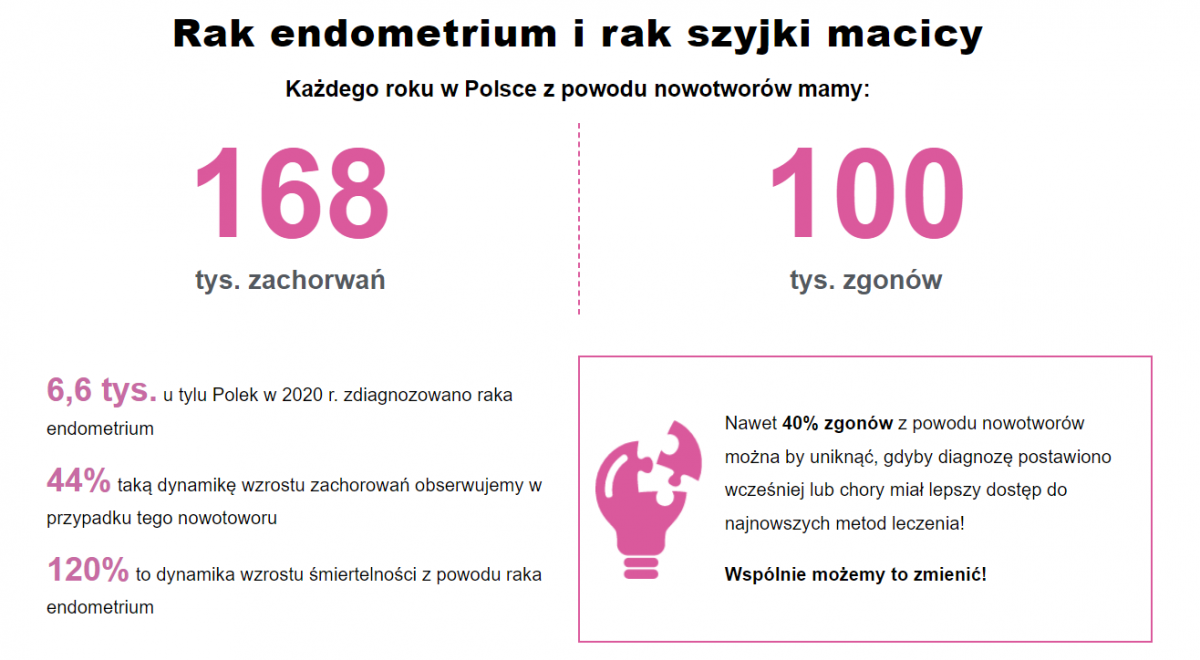 Rak endometrium i rak szyjki macicy

Każdego roku w Polsce z powodu nowotworów mamy:

168
tys. zachorwań

100
tys. zgonów

6,6 tys. u tylu Polek w 2020 r. zdiagnozowano raka endometrium

44% taką dynamikę wzrostu zachorowań obserwujemy w przypadku tego nowotoworu

120% to dynamika wzrostu śmiertelności z powodu raka endometrium

Nawet 40% zgonów z powodu nowotworów można by uniknąć, gdyby diagnozę postawiono wcześniej lub chory miał lepszy dostęp do najnowszych metod leczenia!

Wspólnie możemy to zmienić!